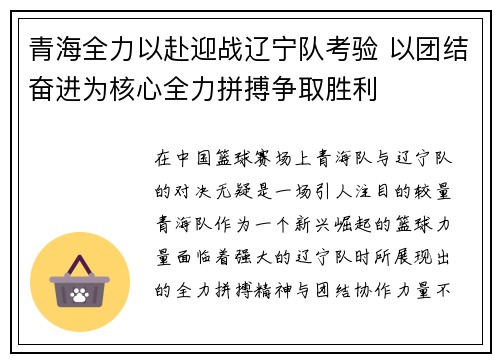 青海全力以赴迎战辽宁队考验 以团结奋进为核心全力拼搏争取胜利

在中国篮球赛场上青海队与辽宁队的对决无疑是一场引人注目的较量青海队作为一个新兴崛起的篮球力量面临着强大的辽宁队时所展现出的全力拼搏精神与团结协作力量不